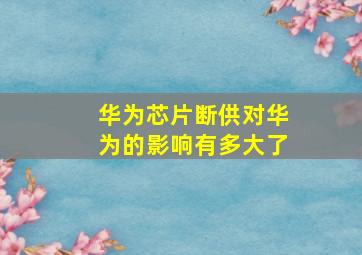 华为芯片断供对华为的影响有多大了